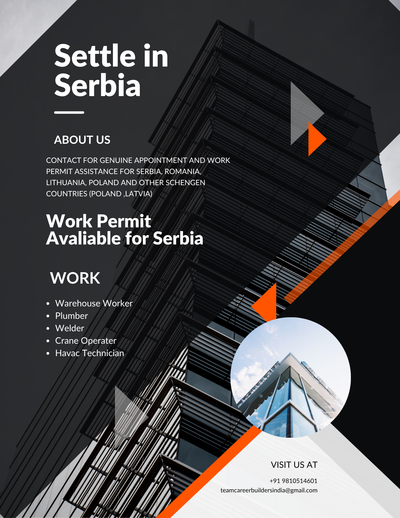 Settle in Serbia

ABOUT US

CONTACT FOR GENUINE APPOINTMENT AND WORK PERMIT ASSISTANCE FOR SERBIA, ROMANIA, LITHUANIA, POLAND AND OTHER SCHENGEN COUNTRIES (POLAND ,LATVIA)

Work Permit Avaliable for Serbia

WORK

• Warehouse Worker
• Plumber
• Welder
• Crane Operater
• Havac Technician

VISIT US AT

+91 9810514601
teamcareerbuildersindia@gmail.com